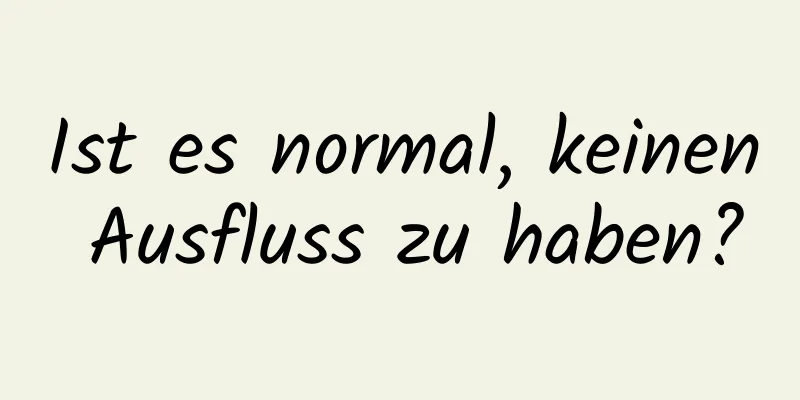 Ist es normal, keinen Ausfluss zu haben?